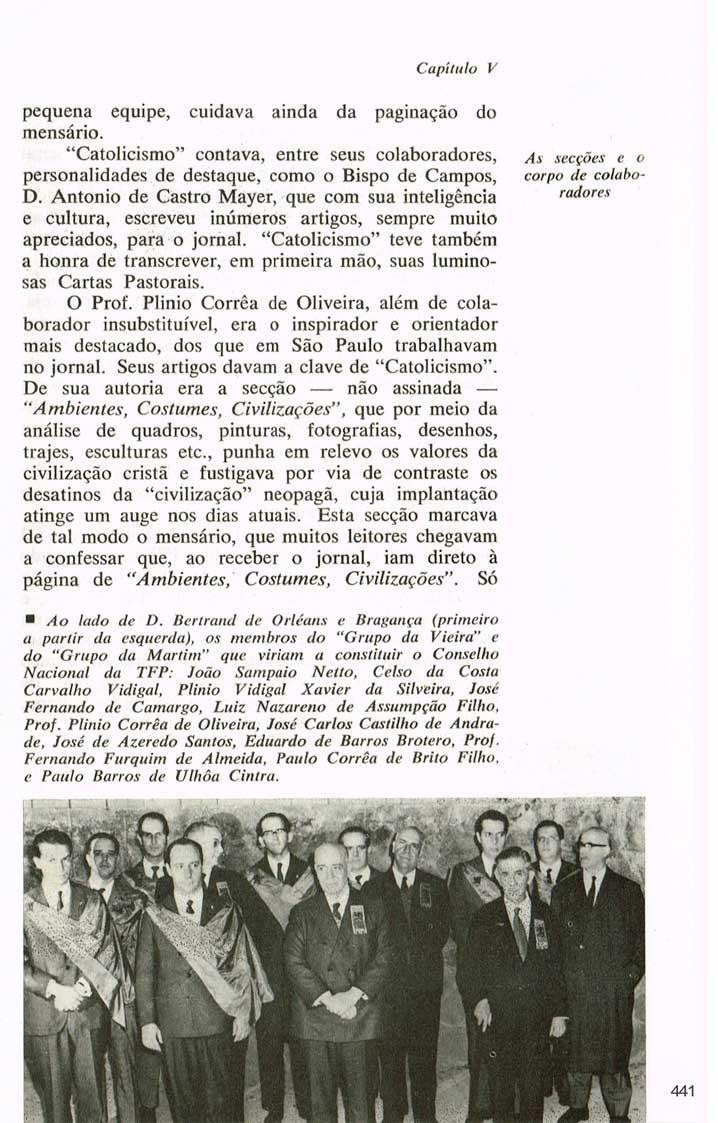 Capítulo V

pequena equipe, cuidava ainda da paginação do mensário.

"Catolicismo" contava, entre seus colaboradores, personalidades de destaque, como o Bispo de Campos, D. Antonio de Castro Mayer, que com sua inteligência e cultura, escreveu inúmeros artigos, sempre muito apreciados, para o jornal. "Catolicismo" teve também a honra de transcrever, em primeira mão, suas luminosas Cartas Pastorais.

As secções e o corpo de colaboradores

O Prof. Plinio Corrêa de Oliveira, além de colaborador insubstituível, era o inspirador e orientador mais destacado, dos que em São Paulo trabalhavam no jornal. Seus artigos davam a clave de "Catolicismo". De sua autoria era a secção — não assinada — "Ambientes, Costumes, Civilizações", que por meio da análise de quadros, pinturas, fotografias, desenhos, trajes, esculturas etc., punha em relevo os valores da civilização cristã e fustigava por via de contraste os desatinos da "civilização" neopagã, cuja implantação atinge um auge nos dias atuais. Esta secção marcava de tal modo o mensário, que muitos leitores chegavam a confessar que, ao receber o jornal, iam direto à página de "Ambientes, Costumes, Civilizações". Só

■ Ao lado de D. Bertrand de Orléans e Bragança (primeiro a partir da esquerda), os membros do "Grupo da Vieira" e do "Grupo da Martim" que viriam a constituir o Conselho Nacional da TFP: João Sampaio Netto, Celso da Costa Carvalho Vidigal, Plinio Vidigal Xavier da Silveira, José Fernando de Camargo, Luiz Nazareno de Assumpção Filho, Prof. Plinio Corrêa de Oliveira, José Carlos Castilho de Andrade, José de Azeredo Santos, Eduardo de Barros Brotero, Prof. Fernando Furquim de Almeida, Paulo Corrêa de Brito Filho, e Paulo Barros de Ulhôa Cintra.

441